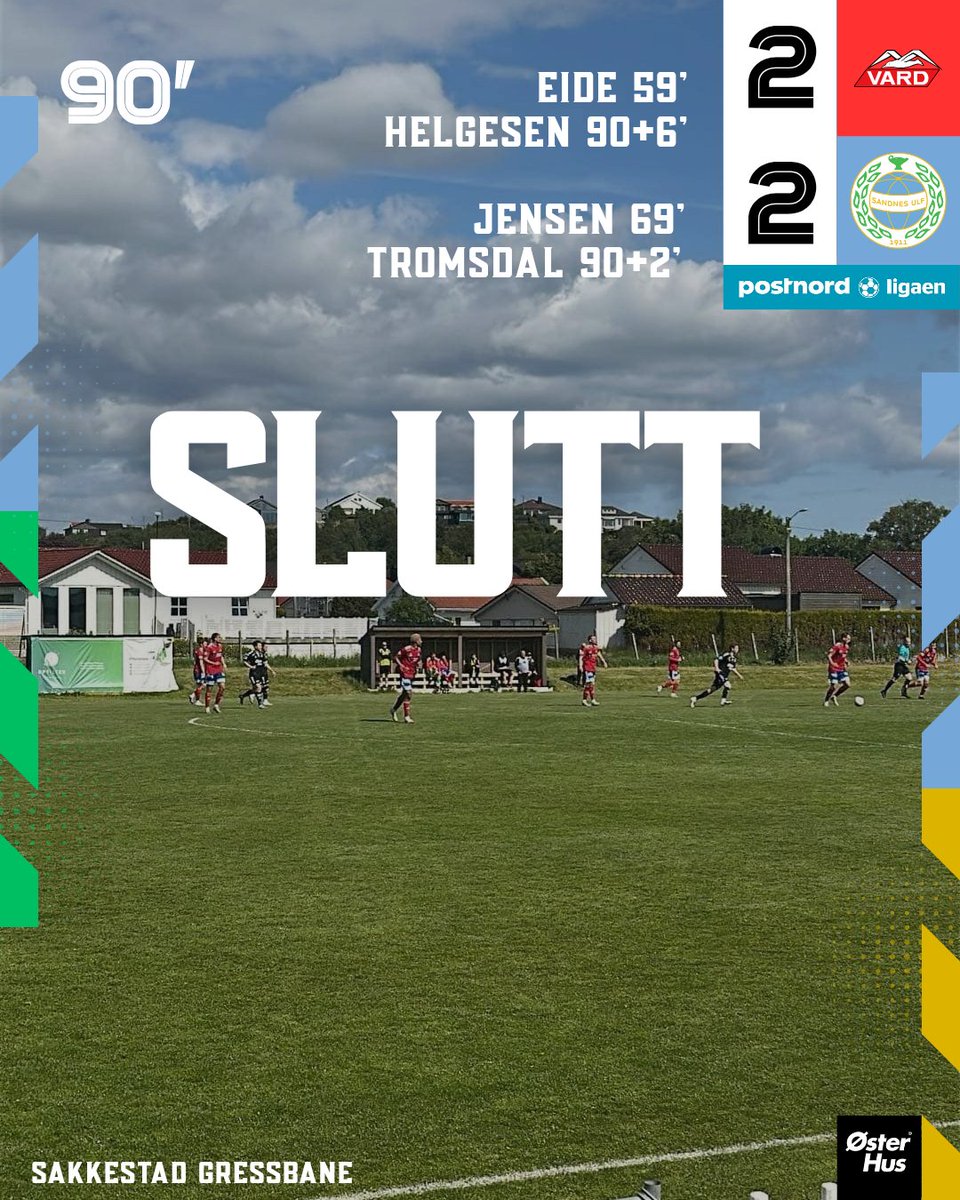 90'

EIDE 59'
HELGESEN 90+6'

JENSEN 69'
TROMSDAL 90+2'

2 VARD
2 SANDNES ULF 1911

postnord ligaen

SLUTT

SAKKESTAD GRESSBANE

Øster Hus